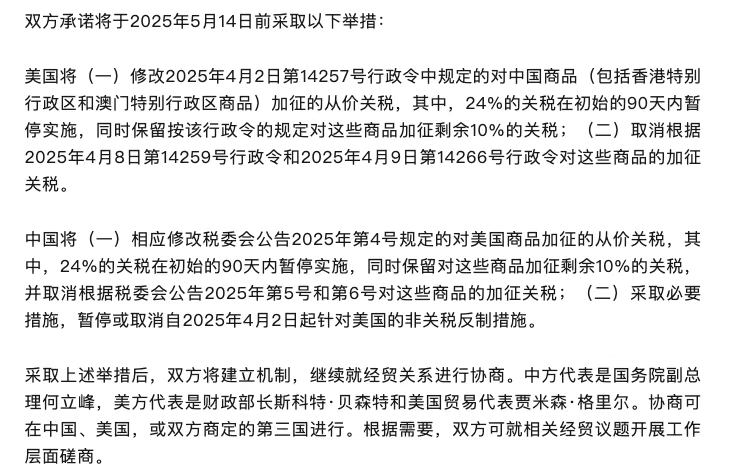 双方承诺将于2025年5月14日前采取以下举措：

美国将（一）修改2025年4月2日第14257号行政令中规定的对中国商品（包括香港特别行政区和澳门特别行政区商品）加征的从价关税，其中，24%的关税在初始的90天内暂停实施，同时保留按该行政令的规定对这些商品加征剩余10%的关税；（二）取消根据2025年4月8日第14259号行政令和2025年4月9日第14266号行政令对这些商品的加征关税。

中国将（一）相应修改税委会公告2025年第4号规定的对美国商品加征的从价关税，其中，24%的关税在初始的90天内暂停实施，同时保留对这些商品加征剩余10%的关税，并取消根据税委会公告2025年第5号和第6号对这些商品的加征关税；（二）采取必要措施，暂停或取消自2025年4月2日起针对美国的非关税反制措施。

采取上述举措后，双方将建立机制，继续就经贸关系进行协商。中方代表是国务院副总理何立峰，美方代表是财政部长斯科特·贝森特和美国贸易代表贾米森·格里尔。协商可在中国、美国，或双方商定的第三国进行。根据需要，双方可就相关经贸议题开展工作层面磋商。